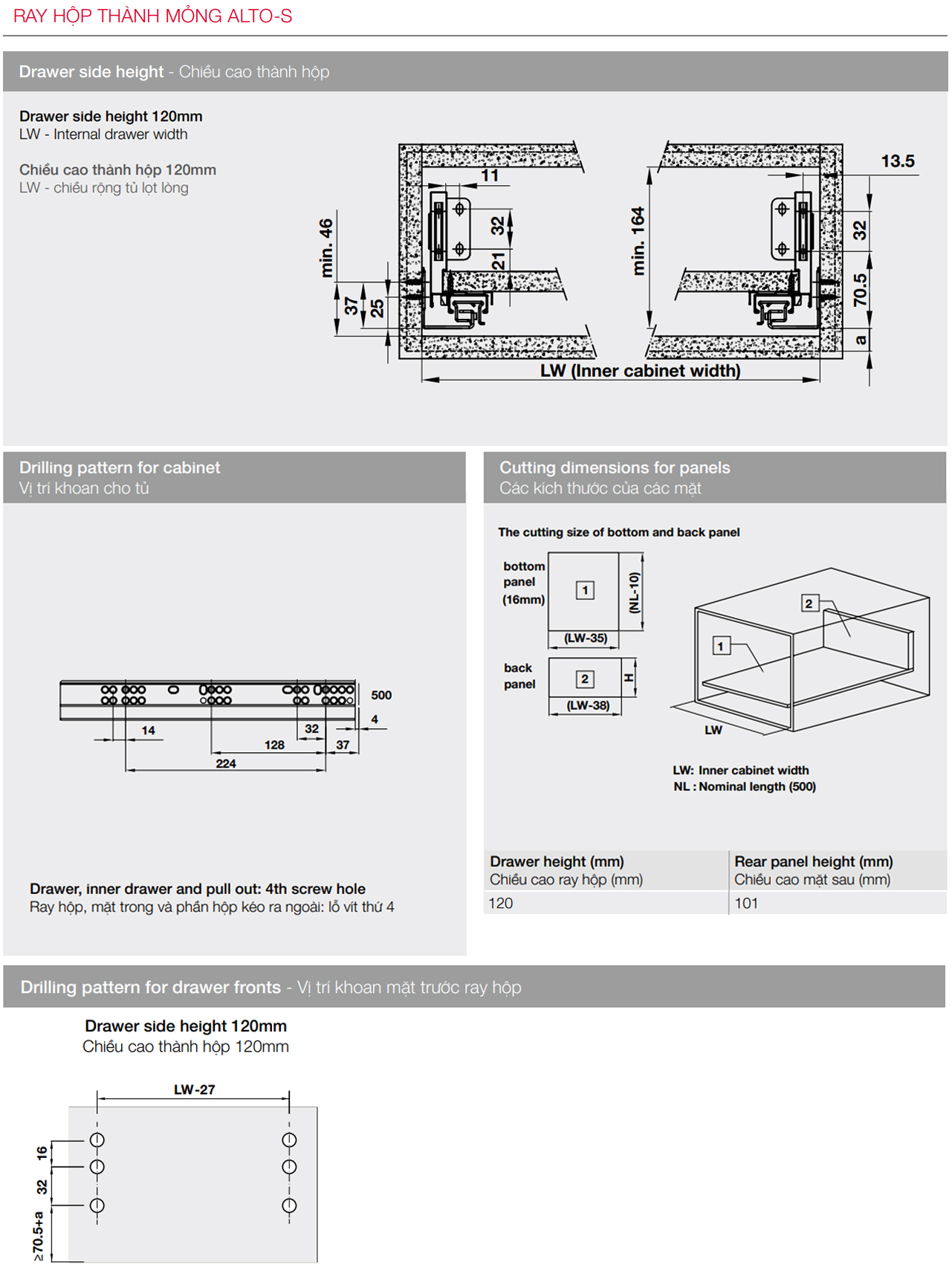 RAY HỘP THÀNH MỎNG ALTO-S

Drawer side height - Chiều cao thành hộp

Drawer side height 120mm
LW - Internal drawer width

Chiều cao thành hộp 120mm
LW - chiều rộng tủ lọt lòng

min. 46
37
25
11
32
21
min. 164
13.5
32
70.5
a
LW (Inner cabinet width)

Drilling pattern for cabinet
Vị trí khoan cho tủ

500
4
14
32
128
37
224

Drawer, inner drawer and pull out: 4th screw hole
Ray hộp, mặt trong và phần hộp kéo ra ngoài: lỗ vít thứ 4

Cutting dimensions for panels
Các kích thước của các mặt

The cutting size of bottom and back panel

bottom panel (16mm)
1
(NL-10)
(LW-35)
back panel
2
H
(LW-38)
2
1
LW

LW: Inner cabinet width
NL : Nominal length (500)

| Drawer height (mm) Chiều cao ray hộp (mm) | Rear panel height (mm) Chiều cao mặt sau (mm) |
|---|---|
| 120 | 101 |

Drilling pattern for drawer fronts - Vị trí khoan mặt trước ray hộp

Drawer side height 120mm
Chiều cao thành hộp 120mm

LW-27
16
32
≥70.5+a